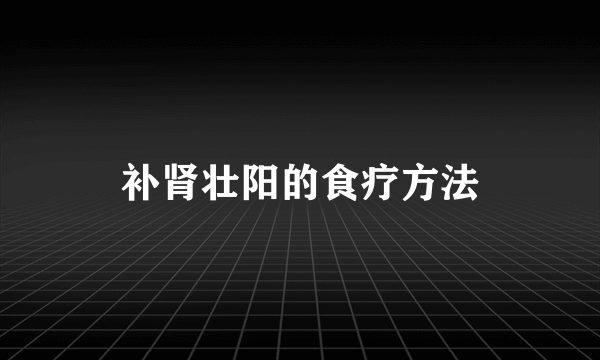 补肾壮阳的食疗方法